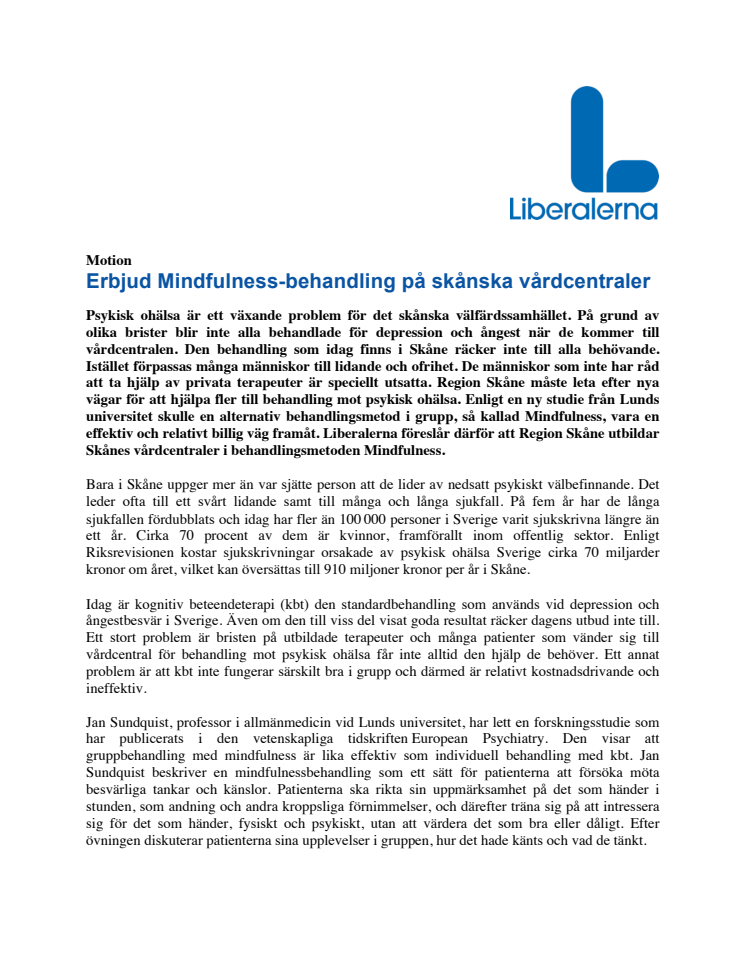 Liberalerna

Motion
Erbjud Mindfulness-behandling på skånska vårdcentraler

Psykisk ohälsa är ett växande problem för det skånska välfärdssamhället. På grund av olika brister blir inte alla behandlade för depression och ångest när de kommer till vårdcentralen. Den behandling som idag finns i Skåne räcker inte till alla behövande. Istället förpassas många människor till lidande och ofrihet. De människor som inte har råd att ta hjälp av privata terapeuter är speciellt utsatta. Region Skåne måste leta efter nya vägar för att hjälpa fler till behandling mot psykisk ohälsa. Enligt en ny studie från Lunds universitet skulle en alternativ behandlingsmetod i grupp, så kallad Mindfulness, vara en effektiv och relativt billig väg framåt. Liberalerna föreslår därför att Region Skåne utbildar Skånes vårdcentraler i behandlingsmetoden Mindfulness.

Bara i Skåne uppger mer än var sjätte person att de lider av nedsatt psykiskt välbefinnande. Det leder ofta till ett svårt lidande samt till många och långa sjukfall. På fem år har de långa sjukfallen fördubblats och idag har fler än 100 000 personer i Sverige varit sjukskrivna längre än ett år. Cirka 70 procent av dem är kvinnor, framförallt inom offentlig sektor. Enligt Riksrevisionen kostar sjukskrivningar orsakade av psykisk ohälsa Sverige cirka 70 miljarder kronor om året, vilket kan översättas till 910 miljoner kronor per år i Skåne.

Idag är kognitiv beteendeterapi (kbt) den standardbehandling som används vid depression och ångestbesvär i Sverige. Även om den till viss del visat goda resultat räcker dagens utbud inte till. Ett stort problem är bristen på utbildade terapeuter och många patienter som vänder sig till vårdcentral för behandling mot psykisk ohälsa får inte alltid den hjälp de behöver. Ett annat problem är att kbt inte fungerar särskilt bra i grupp och därmed är relativt kostnadsdrivande och ineffektiv.

Jan Sundquist, professor i allmänmedicin vid Lunds universitet, har lett en forskningsstudie som har publicerats i den vetenskapliga tidskriften European Psychiatry. Den visar att gruppbehandling med mindfulness är lika effektiv som individuell behandling med kbt. Jan Sundquist beskriver en mindfulnessbehandling som ett sätt för patienterna att försöka möta besvärliga tankar och känslor. Patienterna ska rikta sin uppmärksamhet på det som händer i stunden, som andning och andra kroppsliga förnimmelser, och därefter träna sig på att intressera sig för det som händer, fysiskt och psykiskt, utan att värdera det som bra eller dåligt. Efter övningen diskuterar patienterna sina upplevelser i gruppen, hur det hade känts och vad de tänkt.